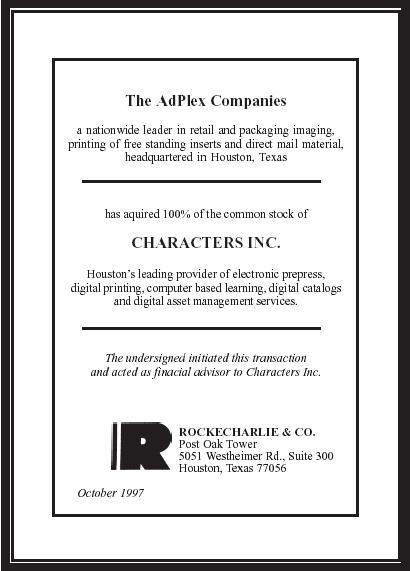 The AdPlex Companies

a nationwide leader in retail and packaging imaging, printing of free standing inserts and direct mail material, headquartered in Houston, Texas

has aquired 100% of the common stock of

CHARACTERS INC.

Houston's leading provider of electronic prepress, digital printing, computer based learning, digital catalogs and digital asset management services.

The undersigned initiated this transaction and acted as finacial advisor to Characters Inc.

ROCKECHARLIE & CO.
Post Oak Tower
5051 Westheimer Rd., Suite 300
Houston, Texas 77056

October 1997